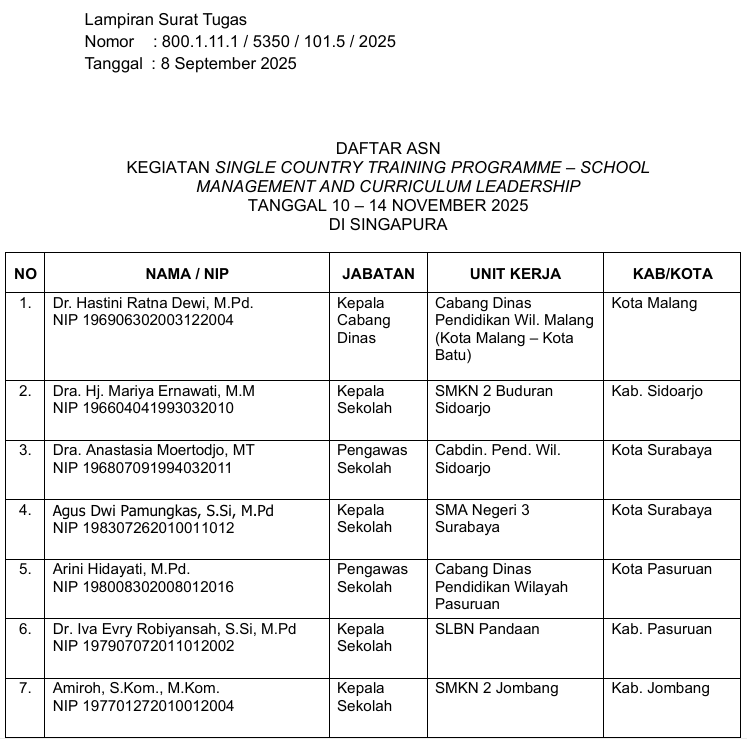 Lampiran Surat Tugas
Nomor : 800.1.11.1 / 5350 / 101.5 / 2025
Tanggal : 8 September 2025

DAFTAR ASN
KEGIATAN SINGLE COUNTRY TRAINING PROGRAMME – SCHOOL MANAGEMENT AND CURRICULUM LEADERSHIP
TANGGAL 10 – 14 NOVEMBER 2025
DI SINGAPURA

| NO | NAMA / NIP | JABATAN | UNIT KERJA | KAB/KOTA |
|---|---|---|---|---|
| 1. | Dr. Hastini Ratna Dewi, M.Pd. NIP 196906302003122004 | Kepala Cabang Dinas | Cabang Dinas Pendidikan Wil. Malang (Kota Malang – Kota Batu) | Kota Malang |
| 2. | Dra. Hj. Mariya Ernawati, M.M NIP 196604041993032010 | Kepala Sekolah | SMKN 2 Buduran Sidoarjo | Kab. Sidoarjo |
| 3. | Dra. Anastasia Moertodjo, MT NIP 196807091994032011 | Pengawas Sekolah | Cabdin. Pend. Wil. Sidoarjo | Kota Surabaya |
| 4. | Agus Dwi Pamungkas, S.Si, M.Pd NIP 198307262010011012 | Kepala Sekolah | SMA Negeri 3 Surabaya | Kota Surabaya |
| 5. | Arini Hidayati, M.Pd. NIP 198008302008012016 | Pengawas Sekolah | Cabang Dinas Pendidikan Wilayah Pasuruan | Kota Pasuruan |
| 6. | Dr. Iva Evry Robiyansah, S.Si, M.Pd NIP 197907072011012002 | Kepala Sekolah | SLBN Pandaan | Kab. Pasuruan |
| 7. | Amiroh, S.Kom., M.Kom. NIP 197701272010012004 | Kepala Sekolah | SMKN 2 Jombang | Kab. Jombang |